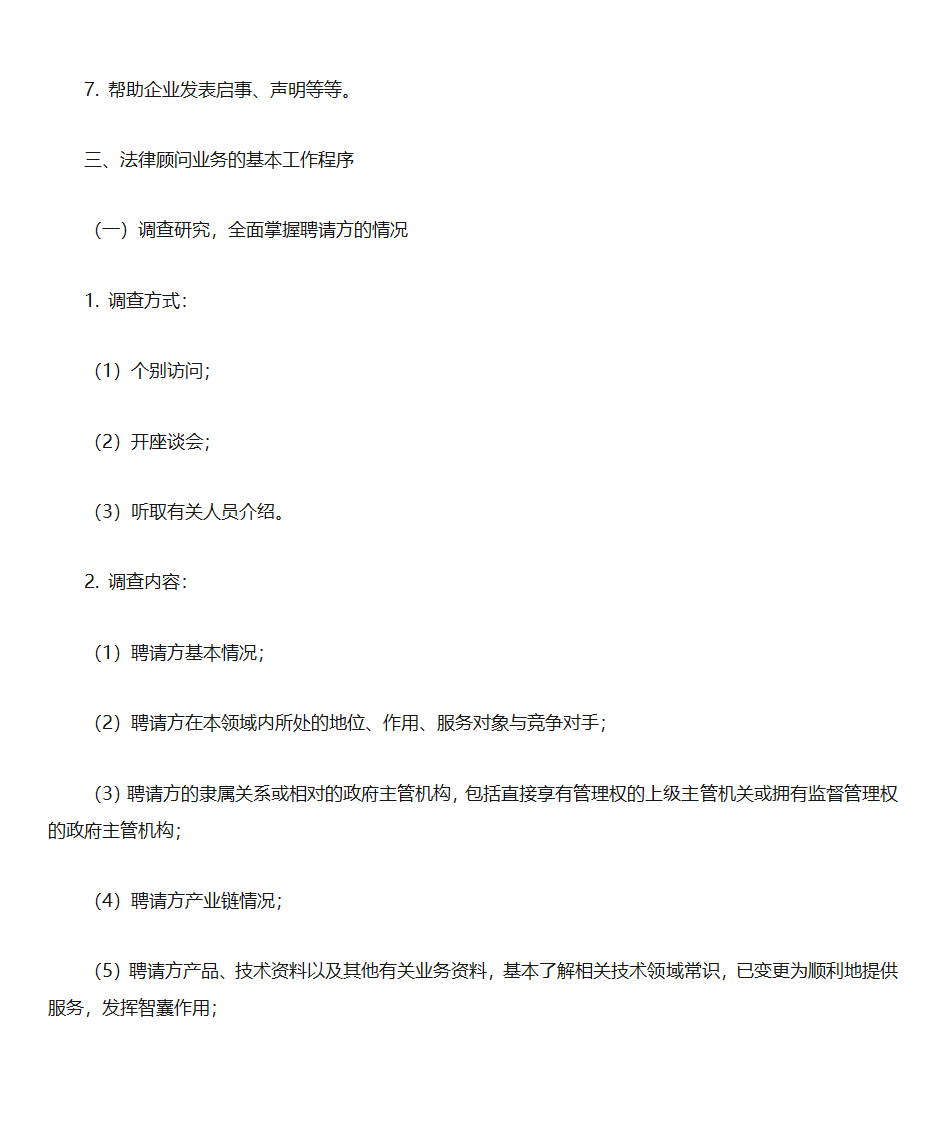 7. 帮助企业发表启事、声明等等。

三、法律顾问业务的基本工作程序

（一）调查研究，全面掌握聘请方的情况

1. 调查方式：

（1）个别访问；

（2）开座谈会；

（3）听取有关人员介绍。

2. 调查内容：

（1）聘请方基本情况；

（2）聘请方在本领域内所处的地位、作用、服务对象与竞争对手；

（3）聘请方的隶属关系或相对的政府主管机构，包括直接享有管理权的上级主管机关或拥有监督管理权的政府主管机构；

（4）聘请方产业链情况；

（5）聘请方产品、技术资料以及其他有关业务资料，基本了解相关技术领域常识，已变更为顺利地提供服务，发挥智囊作用；